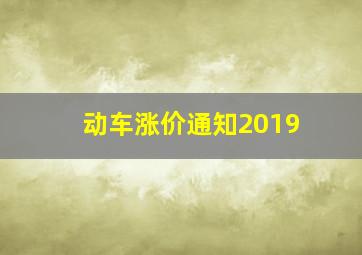 动车涨价通知2019